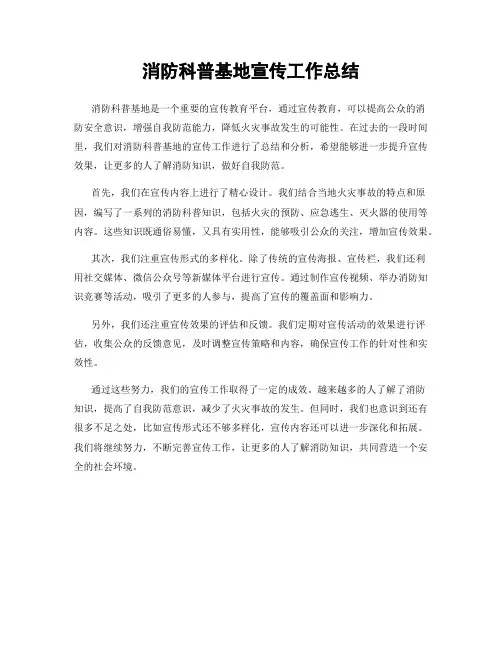 消防科普基地宣传工作总结

消防科普基地是一个重要的宣传教育平台，通过宣传教育，可以提高公众的消防安全意识，增强自我防范能力，降低火灾事故发生的可能性。在过去的一段时间里，我们对消防科普基地的宣传工作进行了总结和分析，希望能够进一步提升宣传效果，让更多的人了解消防知识，做好自我防范。

首先，我们在宣传内容上进行了精心设计。我们结合当地火灾事故的特点和原因，编写了一系列的消防科普知识，包括火灾的预防、应急逃生、灭火器的使用等内容。这些知识既通俗易懂，又具有实用性，能够吸引公众的关注，增加宣传效果。

其次，我们注重宣传形式的多样化。除了传统的宣传海报、宣传栏，我们还利用社交媒体、微信公众号等新媒体平台进行宣传。通过制作宣传视频、举办消防知识竞赛等活动，吸引了更多的人参与，提高了宣传的覆盖面和影响力。

另外，我们还注重宣传效果的评估和反馈。我们定期对宣传活动的效果进行评估，收集公众的反馈意见，及时调整宣传策略和内容，确保宣传工作的针对性和实效性。

通过这些努力，我们的宣传工作取得了一定的成效。越来越多的人了解了消防知识，提高了自我防范意识，减少了火灾事故的发生。但同时，我们也意识到还有很多不足之处，比如宣传形式还不够多样化，宣传内容还可以进一步深化和拓展。我们将继续努力，不断完善宣传工作，让更多的人了解消防知识，共同营造一个安全的社会环境。